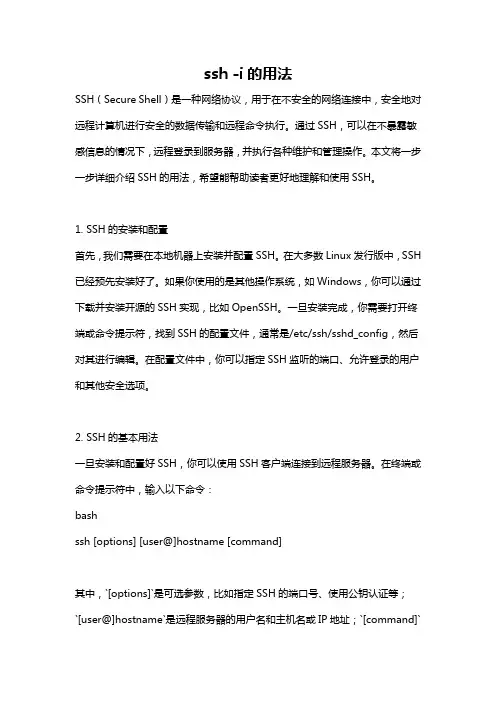 ssh -i 的用法

SSH（Secure Shell）是一种网络协议，用于在不安全的网络连接中，安全地对远程计算机进行安全的数据传输和远程命令执行。通过 SSH，可以在不暴露敏感信息的情况下，远程登录到服务器，并执行各种维护和管理操作。本文将一步一步详细介绍 SSH 的用法，希望能帮助读者更好地理解和使用 SSH。

1. SSH 的安装和配置
首先，我们需要在本地机器上安装并配置 SSH。在大多数 Linux 发行版中，SSH 已经预先安装好了。如果你使用的是其他操作系统，如 Windows，你可以通过下载并安装开源的 SSH 实现，比如 OpenSSH。一旦安装完成，你需要打开终端或命令提示符，找到 SSH 的配置文件，通常是/etc/ssh/sshd_config，然后对其进行编辑。在配置文件中，你可以指定 SSH 监听的端口、允许登录的用户和其他安全选项。

2. SSH 的基本用法
一旦安装和配置好 SSH，你可以使用 SSH 客户端连接到远程服务器。在终端或命令提示符中，输入以下命令：
bash
ssh [options] [user@]hostname [command]

其中，`[options]`是可选参数，比如指定 SSH 的端口号、使用公钥认证等；`[user@]hostname`是远程服务器的用户名和主机名或 IP 地址；`[command]`